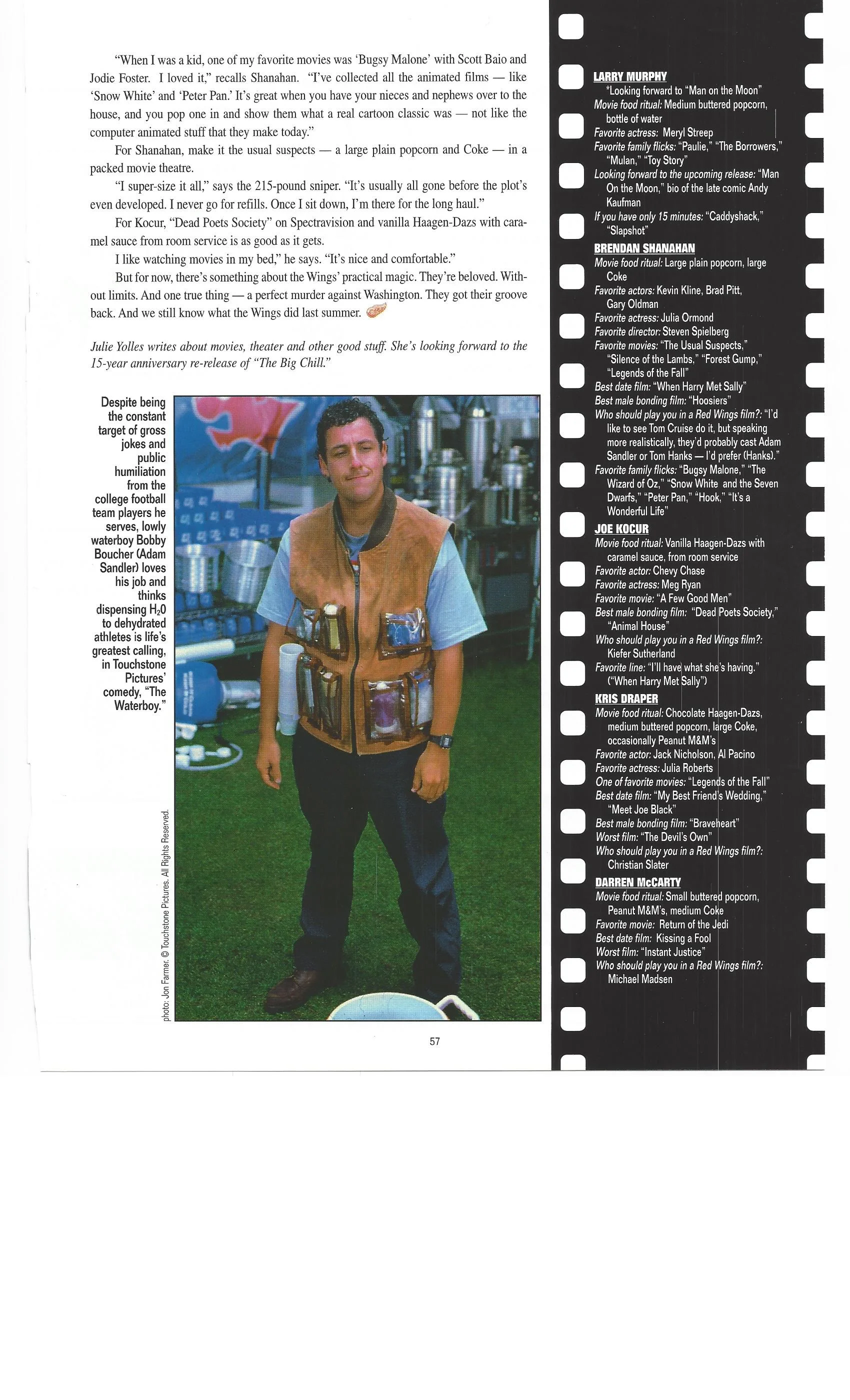 "When I was a kid, one of my favorite movies was 'Bugsy Malone' with Scott Baio and Jodie Foster. I loved it," recalls Shanahan. "I've collected all the animated films — like 'Snow White' and 'Peter Pan.' It's great when you have your nieces and nephews over to the house, and you pop one in and show them what a real cartoon classic was — not like the computer animated stuff that they make today."

For Shanahan, make it the usual suspects — a large plain popcorn and Coke — in a packed movie theatre.

"I super-size it all," says the 215-pound sniper. "It's usually all gone before the plot's even developed. I never go for refills. Once I sit down, I'm there for the long haul."

For Kocur, "Dead Poets Society" on Spectravision and vanilla Haagen-Dazs with caramel sauce from room service is as good as it gets.

I like watching movies in my bed," he says. "It's nice and comfortable."

But for now, there's something about the Wings' practical magic. They're beloved. Without limits. And one true thing — a perfect murder against Washington. They got their groove back. And we still know what the Wings did last summer.

Julie Yolles writes about movies, theater and other good stuff. She's looking forward to the 15-year anniversary re-release of "The Big Chill."

Despite being the constant target of gross jokes and public humiliation from the college football team players he serves, lowly waterboy Bobby Boucher (Adam Sandler) loves his job and thinks dispensing $H_2O$ to dehydrated athletes is life's greatest calling, in Touchstone Pictures' comedy, "The Waterboy."

photo: Jon Farmer. © Touchstone Pictures. All Rights Reserved.

57

LARRY MURPHY
*Looking forward to "Man on the Moon"
Movie food ritual: Medium buttered popcorn, bottle of water
Favorite actress: Meryl Streep
Favorite family flicks: "Paulie," "The Borrowers," "Mulan," "Toy Story"
Looking forward to the upcoming release: "Man On the Moon," bio of the late comic Andy Kaufman
If you have only 15 minutes: "Caddyshack," "Slapshot"

BRENDAN SHANAHAN
Movie food ritual: Large plain popcorn, large Coke
Favorite actors: Kevin Kline, Brad Pitt, Gary Oldman
Favorite actress: Julia Ormond
Favorite director: Steven Spielberg
Favorite movies: "The Usual Suspects," "Silence of the Lambs," "Forest Gump," "Legends of the Fall"
Best date film: "When Harry Met Sally"
Best male bonding film: "Hoosiers"
Who should play you in a Red Wings film?: "I'd like to see Tom Cruise do it, but speaking more realistically, they'd probably cast Adam Sandler or Tom Hanks — I'd prefer (Hanks)."
Favorite family flicks: "Bugsy Malone," "The Wizard of Oz," "Snow White and the Seven Dwarfs," "Peter Pan," "Hook," "It's a Wonderful Life"

JOE KOCUR
Movie food ritual: Vanilla Haagen-Dazs with caramel sauce, from room service
Favorite actor: Chevy Chase
Favorite actress: Meg Ryan
Favorite movie: "A Few Good Men"
Best male bonding film: "Dead Poets Society," "Animal House"
Who should play you in a Red Wings film?: Kiefer Sutherland
Favorite line: "I'll have what she's having." ("When Harry Met Sally")

KRIS DRAPER
Movie food ritual: Chocolate Haagen-Dazs, medium buttered popcorn, large Coke, occasionally Peanut M&M's
Favorite actor: Jack Nicholson, Al Pacino
Favorite actress: Julia Roberts
One of favorite movies: "Legends of the Fall"
Best date film: "My Best Friend's Wedding," "Meet Joe Black"
Best male bonding film: "Braveheart"
Worst film: "The Devil's Own"
Who should play you in a Red Wings film?: Christian Slater

DARREN McCARTY
Movie food ritual: Small buttered popcorn, Peanut M&M's, medium Coke
Favorite movie: Return of the Jedi
Best date film: Kissing a Fool
Worst film: "Instant Justice"
Who should play you in a Red Wings film?: Michael Madsen